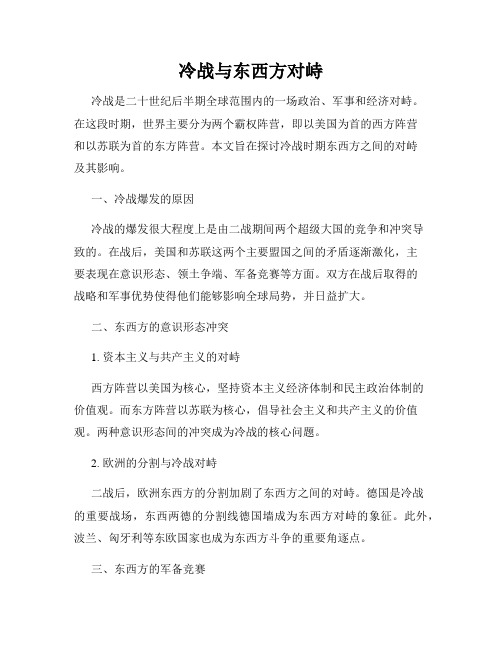 冷战与东西方对峙

冷战是二十世纪后半期全球范围内的一场政治、军事和经济对峙。在这段时期，世界主要分为两个霸权阵营，即以美国为首的西方阵营和以苏联为首的东方阵营。本文旨在探讨冷战时期东西方之间的对峙及其影响。

一、冷战爆发的原因

冷战的爆发很大程度上是由二战期间两个超级大国的竞争和冲突导致的。在战后，美国和苏联这两个主要盟国之间的矛盾逐渐激化，主要表现在意识形态、领土争端、军备竞赛等方面。双方在战后取得的战略和军事优势使得他们能够影响全球局势，并日益扩大。

二、东西方的意识形态冲突

1. 资本主义与共产主义的对峙

西方阵营以美国为核心，坚持资本主义经济体制和民主政治体制的价值观。而东方阵营以苏联为核心，倡导社会主义和共产主义的价值观。两种意识形态间的冲突成为冷战的核心问题。

2. 欧洲的分割与冷战对峙

二战后，欧洲东西方的分割加剧了东西方之间的对峙。德国是冷战的重要战场，东西两德的分割线德国墙成为东西方对峙的象征。此外，波兰、匈牙利等东欧国家也成为东西方斗争的重要角逐点。

三、东西方的军备竞赛